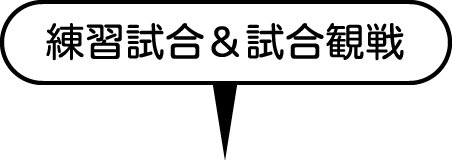 練習試合＆試合観戦